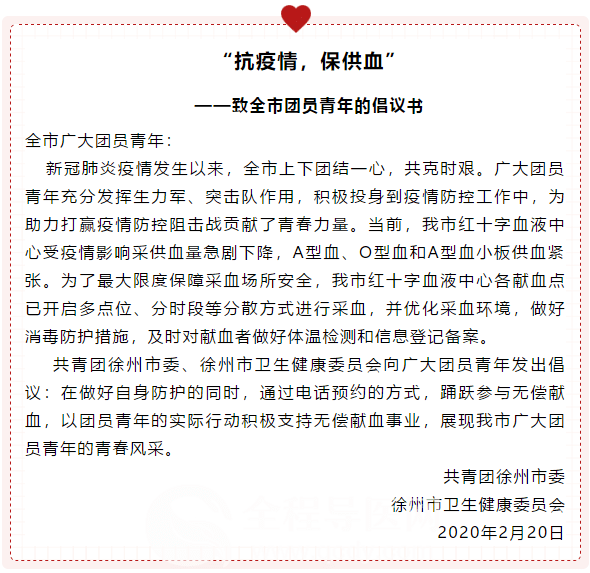 “抗疫情，保供血”

——致全市团员青年的倡议书

全市广大团员青年：

新冠肺炎疫情发生以来，全市上下团结一心，共克时艰。广大团员青年充分发挥生力军、突击队作用，积极投身到疫情防控工作中，为助力打赢疫情防控阻击战贡献了青春力量。当前，我市红十字血液中心受疫情影响采供血量急剧下降，A型血、O型血和A型血小板供血紧张。为了最大限度保障采血场所安全，我市红十字血液中心各献血点已开启多点位、分时段等分散方式进行采血，并优化采血环境，做好消毒防护措施，及时对献血者做好体温检测和信息登记备案。

共青团徐州市委、徐州市卫生健康委员会向广大团员青年发出倡议：在做好自身防护的同时，通过电话预约的方式，踊跃参与无偿献血，以团员青年的实际行动积极支持无偿献血事业，展现我市广大团员青年的青春风采。

共青团徐州市委
徐州市卫生健康委员会
2020年2月20日

全程导医网